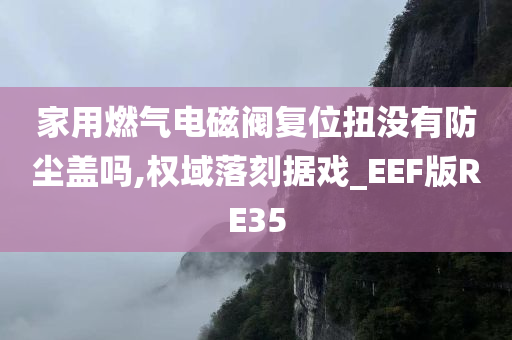 家用燃气电磁阀复位扭没有防尘盖吗,权域落刻据戏_EEF版RE35